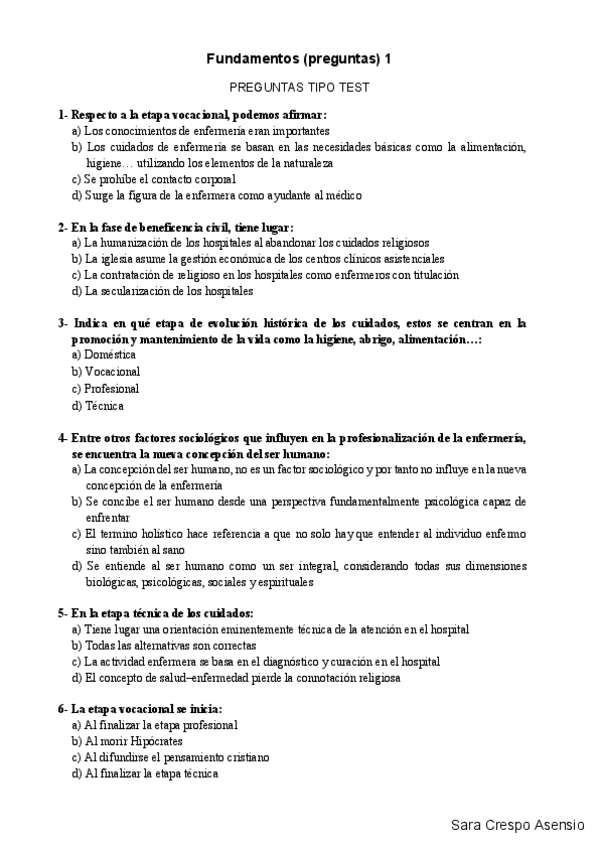 Fundamentos (preguntas) 1

PREGUNTAS TIPO TEST

1- Respecto a la etapa vocacional, podemos afirmar:
a) Los conocimientos de enfermería eran importantes
b) Los cuidados de enfermería se basan en las necesidades básicas como la alimentación, higiene… utilizando los elementos de la naturaleza
c) Se prohíbe el contacto corporal
d) Surge la figura de la enfermera como ayudante al médico

2- En la fase de beneficencia civil, tiene lugar:
a) La humanización de los hospitales al abandonar los cuidados religiosos
b) La iglesia asume la gestión económica de los centros clínicos asistenciales
c) La contratación de religioso en los hospitales como enfermeros con titulación
d) La secularización de los hospitales

3- Indica en qué etapa de evolución histórica de los cuidados, estos se centran en la promoción y mantenimiento de la vida como la higiene, abrigo, alimentación…:
a) Doméstica
b) Vocacional
c) Profesional
d) Técnica

4- Entre otros factores sociológicos que influyen en la profesionalización de la enfermería, se encuentra la nueva concepción del ser humano:
a) La concepción del ser humano, no es un factor sociológico y por tanto no influye en la nueva concepción de la enfermería
b) Se concibe el ser humano desde una perspectiva fundamentalmente psicológica capaz de enfrentar
c) El termino holístico hace referencia a que no solo hay que entender al individuo enfermo sino también al sano
d) Se entiende al ser humano como un ser integral, considerando todas sus dimensiones biológicas, psicológicas, sociales y espirituales

5- En la etapa técnica de los cuidados:
a) Tiene lugar una orientación eminentemente técnica de la atención en el hospital
b) Todas las alternativas son correctas
c) La actividad enfermera se basa en el diagnóstico y curación en el hospital
d) El concepto de salud–enfermedad pierde la connotación religiosa

6- La etapa vocacional se inicia:
a) Al finalizar la etapa profesional
b) Al morir Hipócrates
c) Al difundirse el pensamiento cristiano
d) Al finalizar la etapa técnica

Sara Crespo Asensio